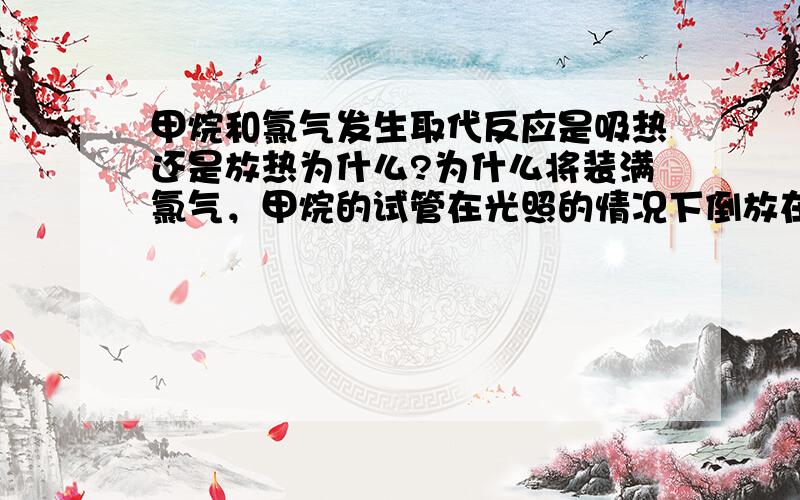 甲烷和氯气发生取代反应是吸热还是放热为什么?为什么将装满氯气，甲烷的试管在光照的情况下倒放在